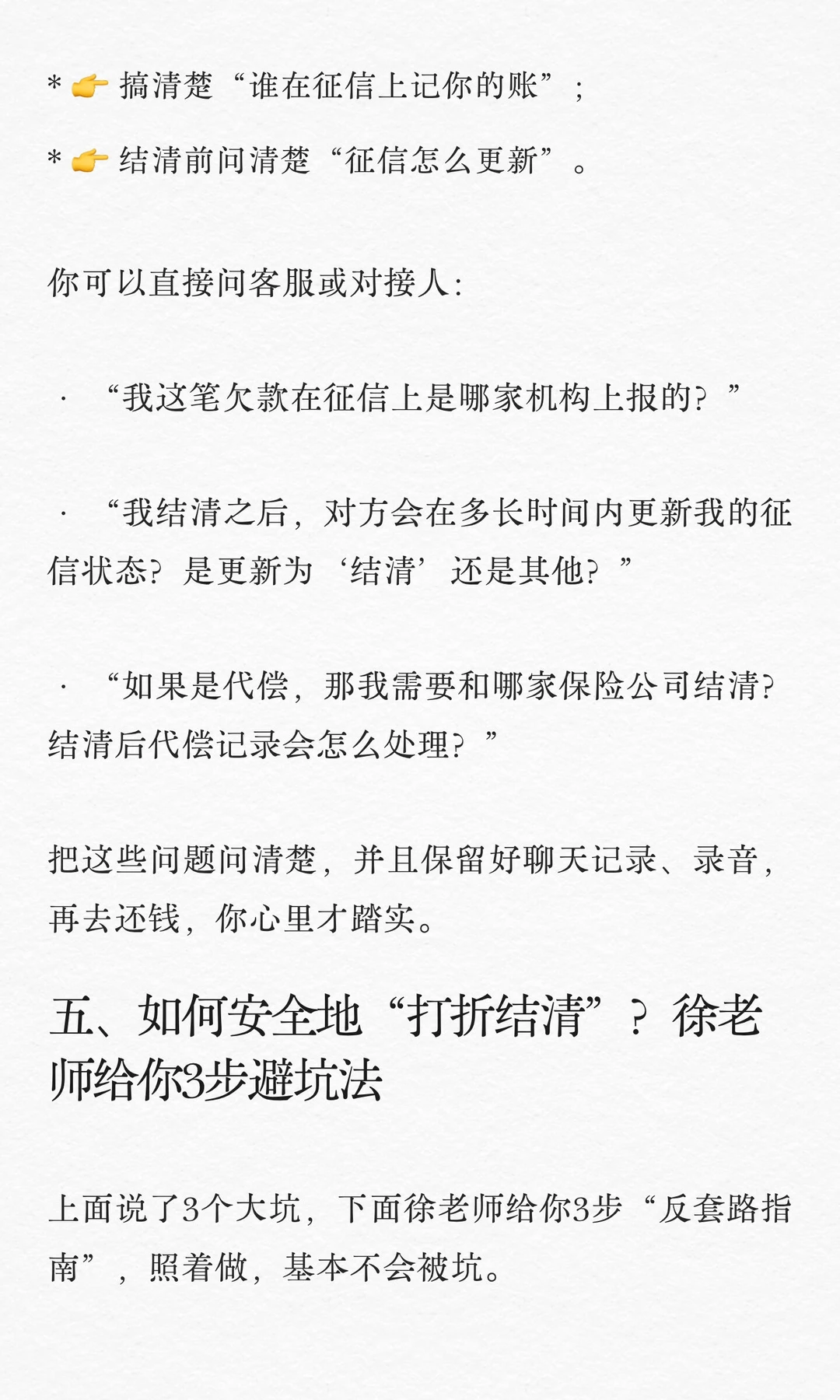 * 👉 搞清楚“谁在征信上记你的账”；

* 👉 结清前问清楚“征信怎么更新”。

你可以直接问客服或对接人：

· “我这笔欠款在征信上是哪家机构上报的？”

· “我结清之后，对方会在多长时间内更新我的征信状态？是更新为‘结清’还是其他？”

· “如果是代偿，那我需要和哪家保险公司结清？结清后代偿记录会怎么处理？”

把这些问题问清楚，并且保留好聊天记录、录音，再去还钱，你心里才踏实。

五、如何安全地“打折结清”？徐老师给你3步避坑法

上面说了3个大坑，下面徐老师给你3步“反套路指南”，照着做，基本不会被坑。